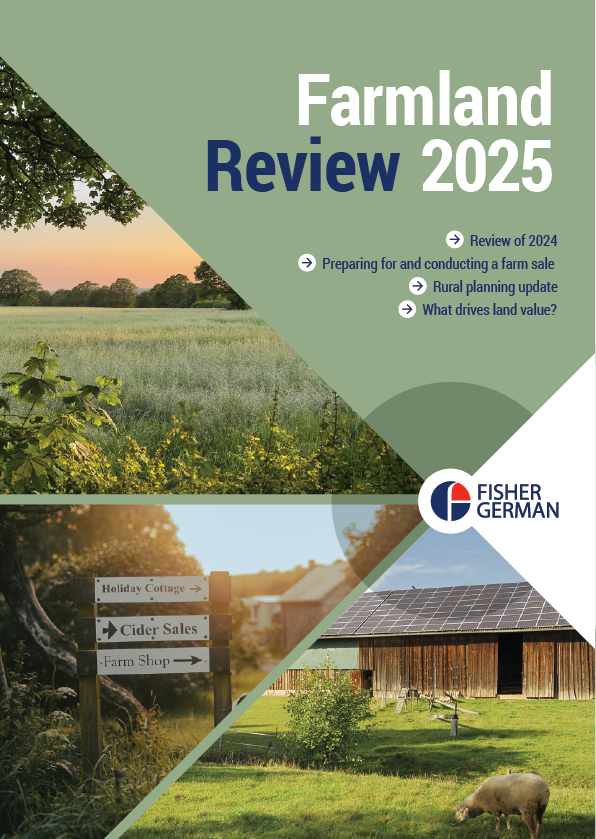 Farmland Review 2025

→ Review of 2024
→ Preparing for and conducting a farm sale
→ Rural planning update
→ What drives land value?

FISHER GERMAN

Holiday Cottage →
→ Cider Sales
Farm Shop →